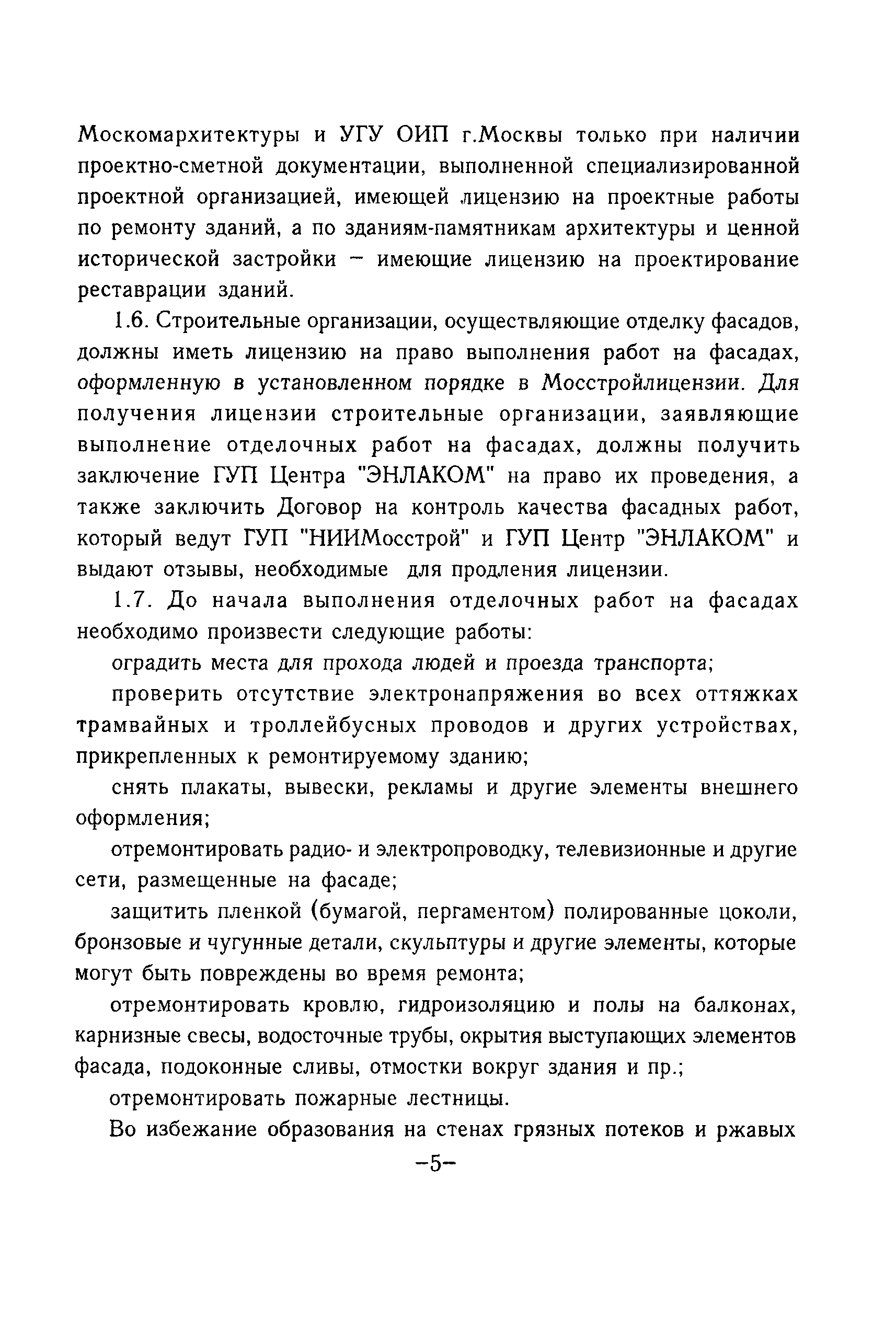 Москомархитектуры и УГУ ОИП г.Москвы только при наличии проектно-сметной документации, выполненной специализированной проектной организацией, имеющей лицензию на проектные работы по ремонту зданий, а по зданиям-памятникам архитектуры и ценной исторической застройки – имеющие лицензию на проектирование реставрации зданий.

1.6. Строительные организации, осуществляющие отделку фасадов, должны иметь лицензию на право выполнения работ на фасадах, оформленную в установленном порядке в Мосстройлицензии. Для получения лицензии строительные организации, заявляющие выполнение отделочных работ на фасадах, должны получить заключение ГУП Центра "ЭНЛАКОМ" на право их проведения, а также заключить Договор на контроль качества фасадных работ, который ведут ГУП "НИИМосстрой" и ГУП Центр "ЭНЛАКОМ" и выдают отзывы, необходимые для продления лицензии.

1.7. До начала выполнения отделочных работ на фасадах необходимо произвести следующие работы:

оградить места для прохода людей и проезда транспорта;

проверить отсутствие электронапряжения во всех оттяжках трамвайных и троллейбусных проводов и других устройствах, прикрепленных к ремонтируемому зданию;

снять плакаты, вывески, рекламы и другие элементы внешнего оформления;

отремонтировать радио- и электропроводку, телевизионные и другие сети, размещенные на фасаде;

защитить пленкой (бумагой, пергаментом) полированные цоколи, бронзовые и чугунные детали, скульптуры и другие элементы, которые могут быть повреждены во время ремонта;

отремонтировать кровлю, гидроизоляцию и полы на балконах, карнизные свесы, водосточные трубы, окрытия выступающих элементов фасада, подоконные сливы, отмостки вокруг здания и пр.;

отремонтировать пожарные лестницы.

Во избежание образования на стенах грязных потеков и ржавых

–5–